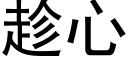 趁心